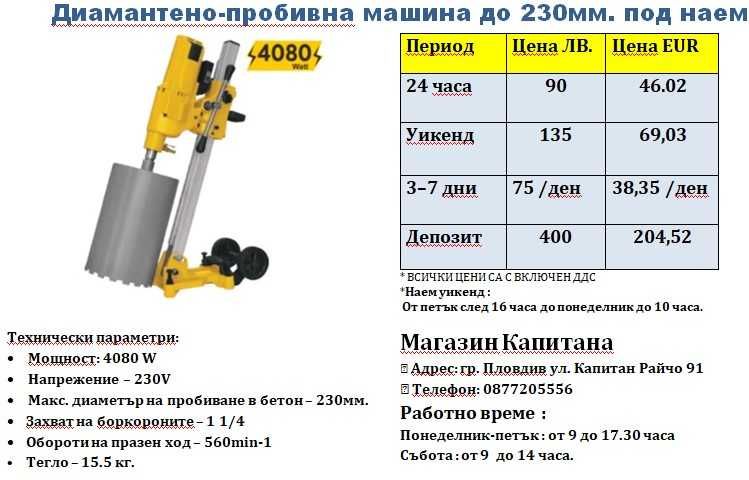 Диамантено-пробивна машина до 230мм. под наем

4080 Watt

| Период | Цена ЛВ. | Цена EUR |
|---|---|---|
| 24 часа | 90 | 46.02 |
| Уикенд | 135 | 69,03 |
| 3–7 дни | 75 /ден | 38,35 /ден |
| Депозит | 400 | 204,52 |

* ВСИЧКИ ЦЕНИ СА С ВКЛЮЧЕН ДДС
*Наем уикенд :
От петък след 16 часа до понеделник до 10 часа.

Технически параметри:
• Мощност: 4080 W
• Напрежение – 230V
• Макс. диаметър на пробиване в бетон – 230мм.
• Захват на боркороните – 1 1/4
• Обороти на празен ход – 560min-1
• Тегло – 15.5 кг.

Магазин Капитана
Адрес: гр. Пловдив ул. Капитан Райчо 91
Телефон: 0877205556
Работно време :
Понеделник-петък : от 9 до 17.30 часа
Събота : от 9 до 14 часа.